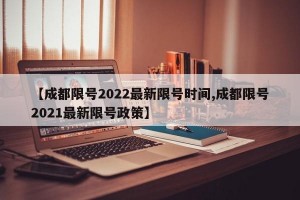 【成都限号2022最新限号时间,成都限号2021最新限号政策】